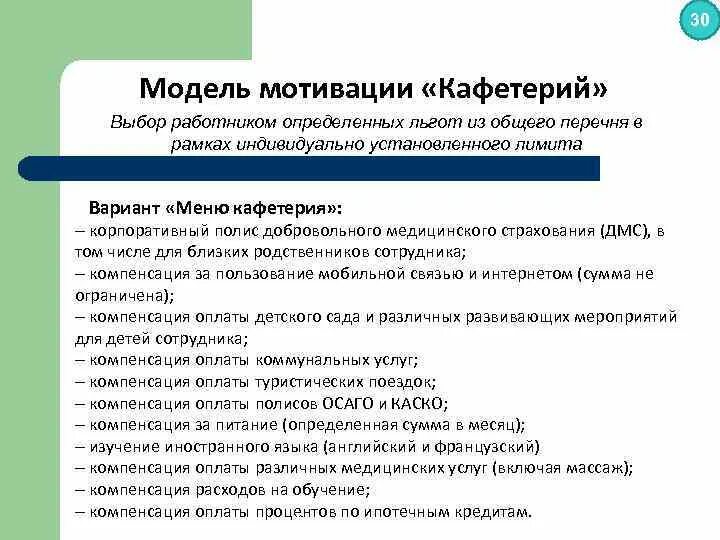 30

Модель мотивации «Кафетерий»

Выбор работником определенных льгот из общего перечня в рамках индивидуально установленного лимита

Вариант «Меню кафетерия»:
– корпоративный полис добровольного медицинского страхования (ДМС), в том числе для близких родственников сотрудника;
– компенсация за пользование мобильной связью и интернетом (сумма не ограничена);
– компенсация оплаты детского сада и различных развивающих мероприятий для детей сотрудника;
– компенсация оплаты коммунальных услуг;
– компенсация оплаты туристических поездок;
– компенсация оплаты полисов ОСАГО и КАСКО;
– компенсация за питание (определенная сумма в месяц);
– изучение иностранного языка (английский и французский)
– компенсация оплаты различных медицинских услуг (включая массаж);
– компенсация расходов на обучение;
– компенсация оплаты процентов по ипотечным кредитам.